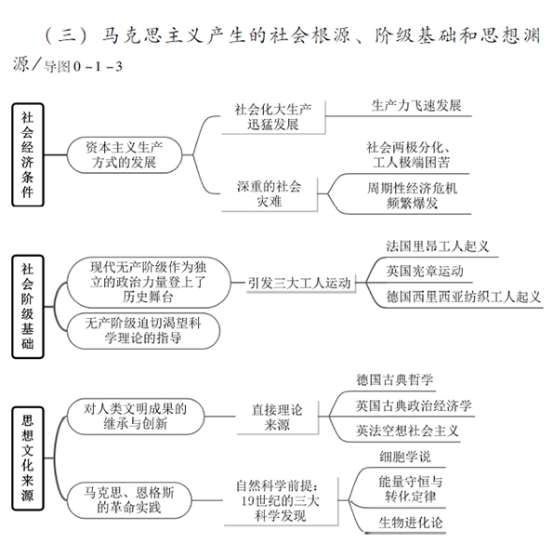 （三）马克思主义产生的社会根源、阶级基础和思想渊源／导图 0－1－3

社会经济条件

资本主义生产方式的发展

社会化大生产迅猛发展

生产力飞速发展

深重的社会灾难

社会两极分化、工人极端困苦

周期性经济危机频繁爆发

社会阶级基础

现代无产阶级作为独立的政治力量登上了历史舞台

引发三大工人运动

法国里昂工人起义

英国宪章运动

德国西里西亚纺织工人起义

无产阶级迫切渴望科学理论的指导

思想文化来源

对人类文明成果的继承与创新

直接理论来源

德国古典哲学

英国古典政治经济学

英法空想社会主义

马克思、恩格斯的革命实践

自然科学前提：19世纪的三大科学发现

细胞学说

能量守恒与转化定律

生物进化论